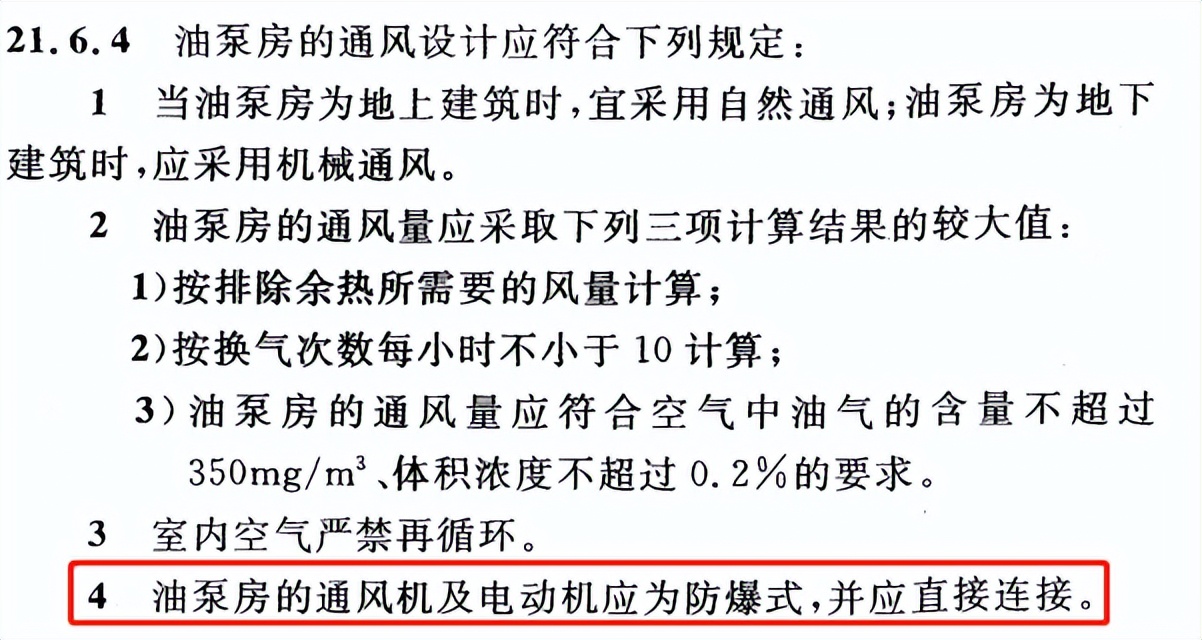 21.6.4 油泵房的通风设计应符合下列规定：

1 当油泵房为地上建筑时，宜采用自然通风；油泵房为地下建筑时，应采用机械通风。

2 油泵房的通风量应采取下列三项计算结果的较大值：

1)按排除余热所需要的风量计算；

2)按换气次数每小时不小于 10 计算；

3)油泵房的通风量应符合空气中油气的含量不超过 $350mg/m^3$、体积浓度不超过 0.2%的要求。

3 室内空气严禁再循环。

4 油泵房的通风机及电动机应为防爆式，并应直接连接。